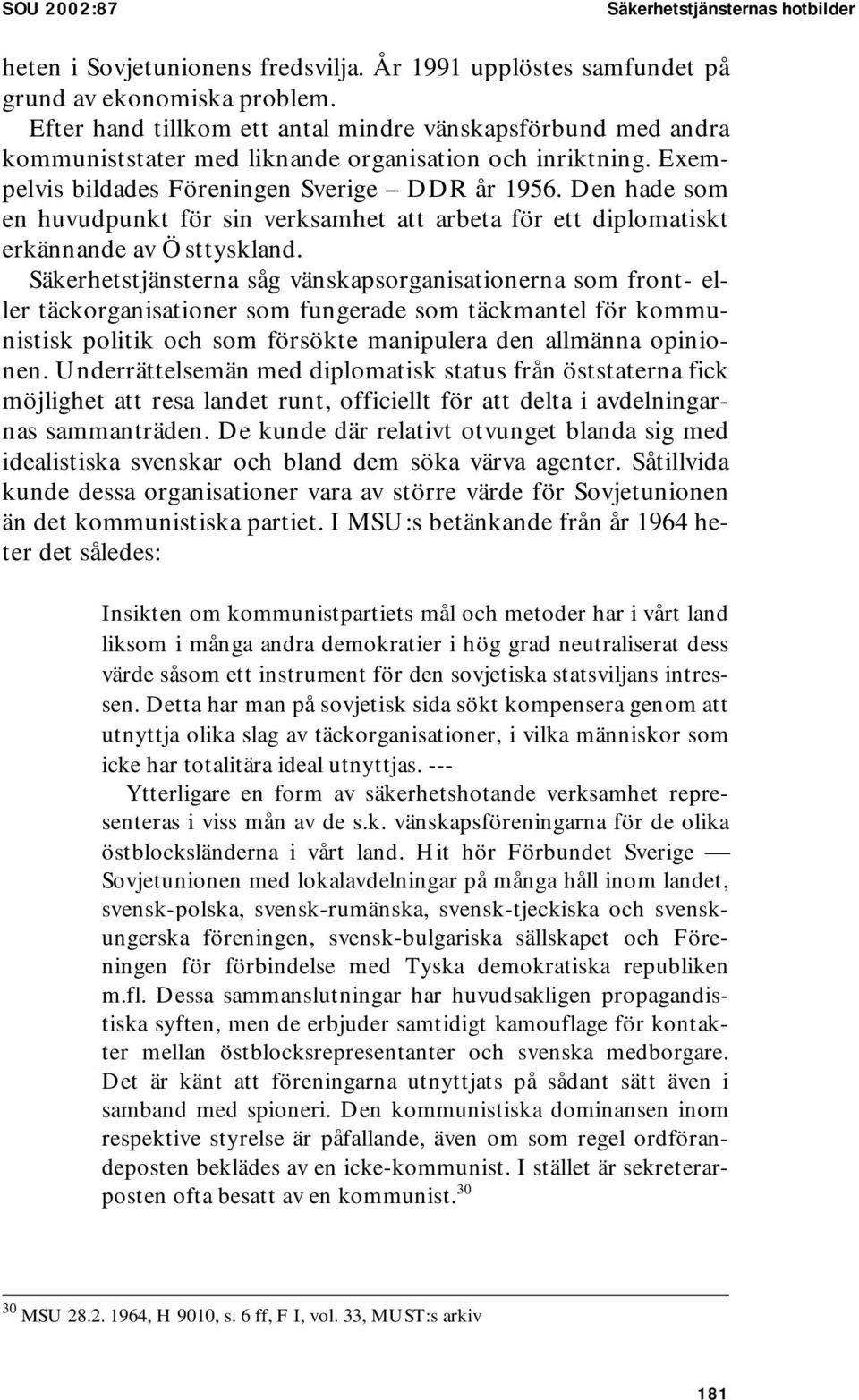 SOU 2002:87 Säkerhetstjänsternas hotbilder

heten i Sovjetunionens fredsvilja. År 1991 upplöstes samfundet på grund av ekonomiska problem.

Efter hand tillkom ett antal mindre vänskapsförbund med andra kommuniststater med liknande organisation och inriktning. Exempelvis bildades Föreningen Sverige – DDR år 1956. Den hade som en huvudpunkt för sin verksamhet att arbeta för ett diplomatiskt erkännande av Östtyskland.

Säkerhetstjänsterna såg vänskapsorganisationerna som front- eller täckorganisationer som fungerade som täckmantel för kommunistisk politik och som försökte manipulera den allmänna opinionen. Underrättelsemän med diplomatisk status från öststaterna fick möjlighet att resa landet runt, officiellt för att delta i avdelningarnas sammanträden. De kunde där relativt otvunget blanda sig med idealistiska svenskar och bland dem söka värva agenter. Såtillvida kunde dessa organisationer vara av större värde för Sovjetunionen än det kommunistiska partiet. I MSU:s betänkande från år 1964 heter det således:

Insikten om kommunistpartiets mål och metoder har i vårt land liksom i många andra demokratier i hög grad neutraliserat dess värde såsom ett instrument för den sovjetiska statsviljans intressen. Detta har man på sovjetisk sida sökt kompensera genom att utnyttja olika slag av täckorganisationer, i vilka människor som icke har totalitära ideal utnyttjas. ---

Ytterligare en form av säkerhetshotande verksamhet representeras i viss mån av de s.k. vänskapsföreningarna för de olika östblocksländerna i vårt land. Hit hör Förbundet Sverige — Sovjetunionen med lokalavdelningar på många håll inom landet, svensk-polska, svensk-rumänska, svensk-tjeckiska och svensk-ungerska föreningen, svensk-bulgariska sällskapet och Föreningen för förbindelse med Tyska demokratiska republiken m.fl. Dessa sammanslutningar har huvudsakligen propagandistiska syften, men de erbjuder samtidigt kamouflage för kontakter mellan östblocksrepresentanter och svenska medborgare. Det är känt att föreningarna utnyttjats på sådant sätt även i samband med spioneri. Den kommunistiska dominansen inom respektive styrelse är påfallande, även om som regel ordförandeposten bekläds av en icke-kommunist. I stället är sekreterarposten ofta besatt av en kommunist.$^{30}$

$^{30}$ MSU 28.2. 1964, H 9010, s. 6 ff, F I, vol. 33, MUST:s arkiv

181